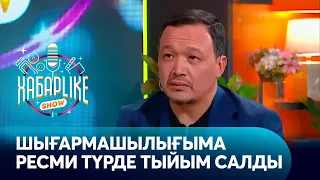 ХАБАРLIKE
SHOW

ШЫҒАРМАШЫЛЫҒЫМА РЕСМИ ТҮРДЕ ТЫЙЫМ САЛДЫ